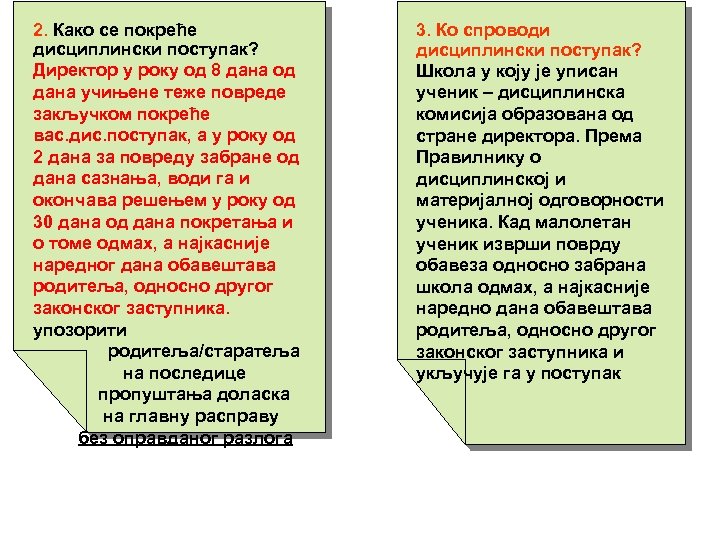 2. Како се покреће дисциплински поступак?
Директор у року од 8 дана од дана учињене теже повреде закључком покреће вас.дис.поступак, а у року од 2 дана за повреду забране од дана сазнања, води га и окончава решењем у року од 30 дана од дана покретања и о томе одмах, а најкасније наредног дана обавештава родитеља, односно другог законског заступника.
упозорити родитеља/старатеља на последице пропуштања доласка на главну расправу без оправданог разлога

3. Ко спроводи дисциплински поступак?
Школа у коју је уписан ученик – дисциплинска комисија образована од стране директора. Према Правилнику о дисциплинској и материјалној одговорности ученика. Кад малолетан ученик изврши поврду обавеза односно забрана школа одмах, а најкасније наредно дана обавештава родитеља, односно другог законског заступника и укључује га у поступак